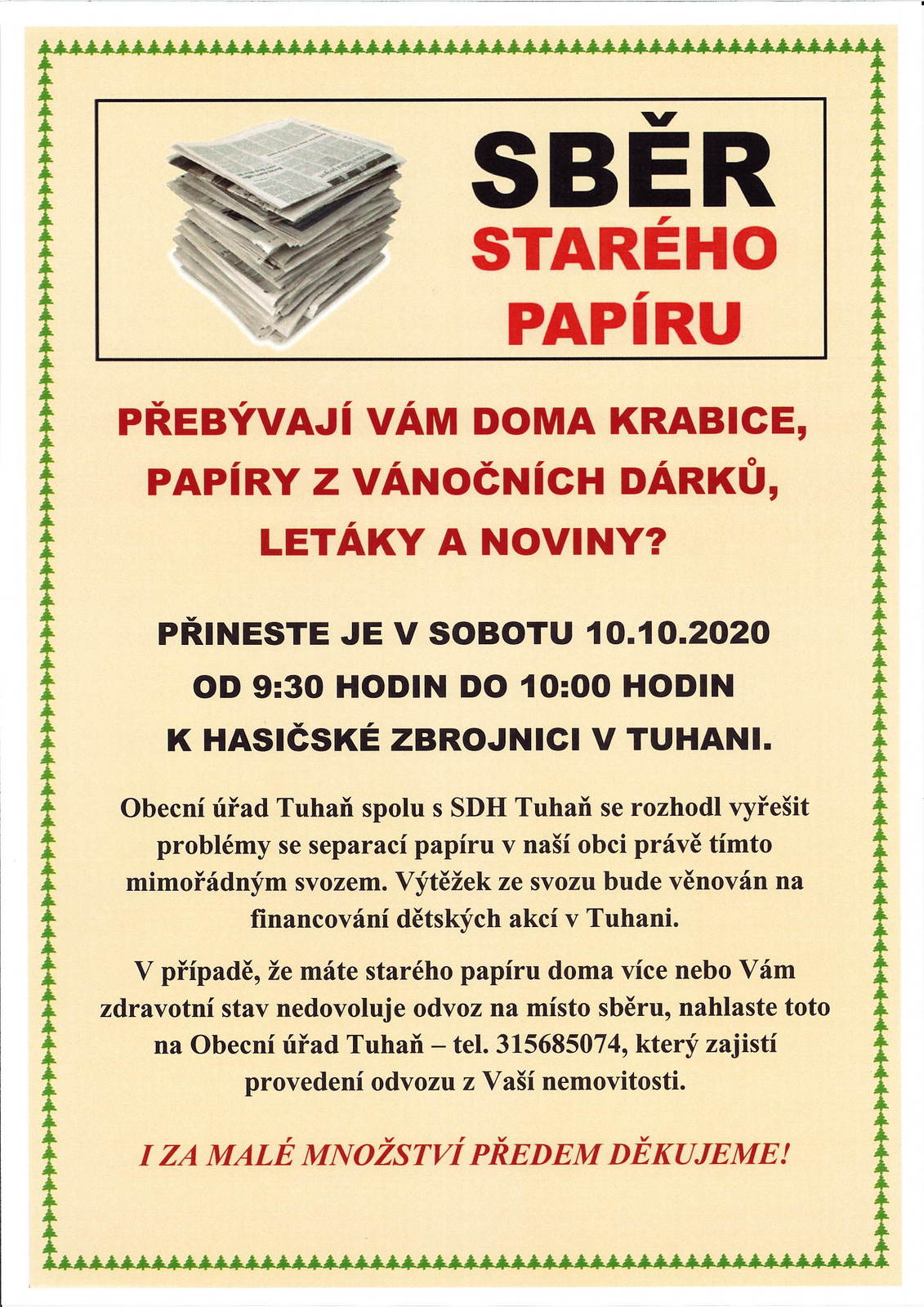 SBĚR
STARÉHO
PAPÍRU

PŘEBÝVAJÍ VÁM DOMA KRABICE, PAPÍRY Z VÁNOČNÍCH DÁRKŮ, LETÁKY A NOVINY?

PŘINESTE JE V SOBOTU 10.10.2020
OD 9:30 HODIN DO 10:00 HODIN
K HASIČSKÉ ZBROJNICI V TUHANI.

Obecní úřad Tuhaň spolu s SDH Tuhaň se rozhodl vyřešit problémy se separací papíru v naší obci právě tímto mimořádným svozem. Výtěžek ze svozu bude věnován na financování dětských akcí v Tuhani.

V případě, že máte starého papíru doma více nebo Vám zdravotní stav nedovoluje odvoz na místo sběru, nahlaste toto na Obecní úřad Tuhaň – tel. 315685074, který zajistí provedení odvozu z Vaší nemovitosti.

I ZA MALÉ MNOŽSTVÍ PŘEDEM DĚKUJEME!